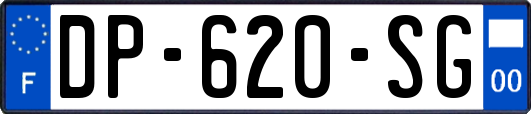 F
DP-620-SG
00